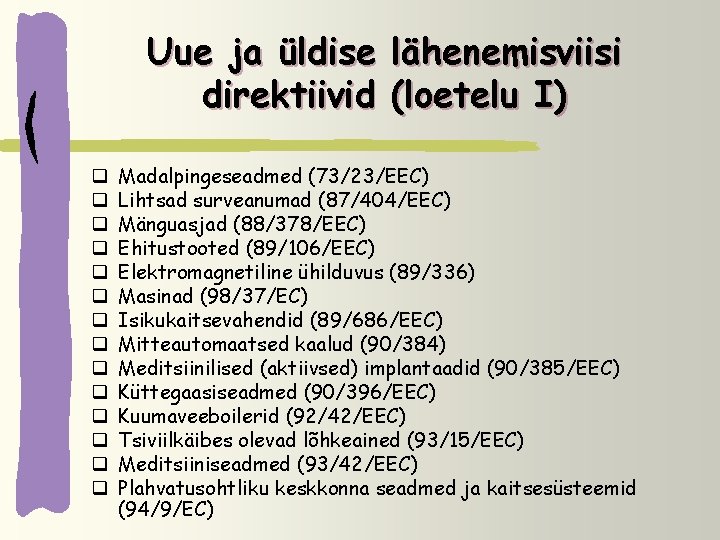 Uue ja üldise lähenemisviisi direktiivid (loetelu I)

☐ Madalpingeseadmed (73/23/EEC)
☐ Lihtsad surveanumad (87/404/EEC)
☐ Mänguasjad (88/378/EEC)
☐ Ehitustooted (89/106/EEC)
☐ Elektromagnetiline ühilduvus (89/336)
☐ Masinad (98/37/EC)
☐ Isikukaitsevahendid (89/686/EEC)
☐ Mitteautomaatsed kaalud (90/384)
☐ Meditsiinilised (aktiivsed) implantaadid (90/385/EEC)
☐ Küttegaasiseadmed (90/396/EEC)
☐ Kuumaveeboilerid (92/42/EEC)
☐ Tsiviilkäibes olevad lõhkeained (93/15/EEC)
☐ Meditsiiniseadmed (93/42/EEC)
☐ Plahvatusohtliku keskkonna seadmed ja kaitsesüsteemid (94/9/EC)